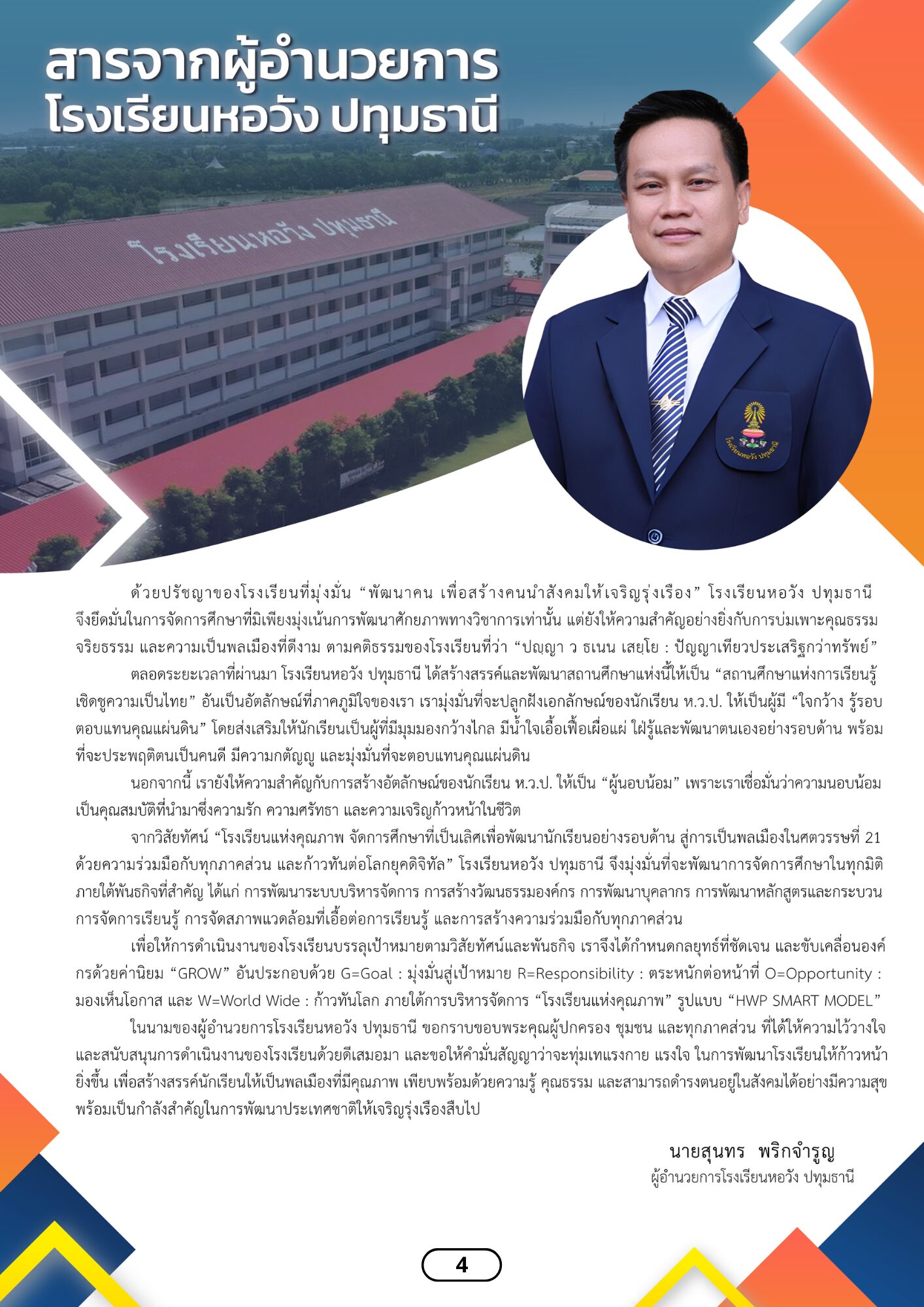 สารจากผู้อำนวยการ
โรงเรียนหอวัง ปทุมธานี

โรงเรียนหอวัง ปทุมธานี

โรงเรียนหอวัง ปทุมธานี

ด้วยปรัชญาของโรงเรียนที่มุ่งมั่น “พัฒนาคน เพื่อสร้างคนนำสังคมให้เจริญรุ่งเรือง” โรงเรียนหอวัง ปทุมธานี จึงยึดมั่นในการจัดการศึกษาที่มิเพียงมุ่งเน้นการพัฒนาศักยภาพทางวิชาการเท่านั้น แต่ยังให้ความสำคัญอย่างยิ่งกับการบ่มเพาะคุณธรรม จริยธรรม และความเป็นพลเมืองที่ดีงาม ตามคติธรรมของโรงเรียนที่ว่า “ปญฺญา ว ธเนน เสยฺโย : ปัญญาเทียวประเสริฐกว่าทรัพย์”

ตลอดระยะเวลาที่ผ่านมา โรงเรียนหอวัง ปทุมธานี ได้สร้างสรรค์และพัฒนาสถานศึกษาแห่งนี้ให้เป็น “สถานศึกษาแห่งการเรียนรู้ เชิดชูความเป็นไทย” อันเป็นอัตลักษณ์ที่ภาคภูมิใจของเรา เรามุ่งมั่นที่จะปลูกฝังเอกลักษณ์ของนักเรียน ห.ว.ป. ให้เป็นผู้มี “ใจกว้าง รู้รอบ ตอบแทนคุณแผ่นดิน” โดยส่งเสริมให้นักเรียนเป็นผู้ที่มีมุมมองกว้างไกล มีน้ำใจเอื้อเฟื้อเผื่อแผ่ ใฝ่รู้และพัฒนาตนเองอย่างรอบด้าน พร้อมที่จะประพฤติตนเป็นคนดี มีความกตัญญู และมุ่งมั่นที่จะตอบแทนคุณแผ่นดิน

นอกจากนี้ เรายังให้ความสำคัญกับการสร้างอัตลักษณ์ของนักเรียน ห.ว.ป. ให้เป็น “ผู้นอบน้อม” เพราะเราเชื่อมั่นว่าความนอบน้อมเป็นคุณสมบัติที่นำมาซึ่งความรัก ความศรัทธา และความเจริญก้าวหน้าในชีวิต

จากวิสัยทัศน์ “โรงเรียนแห่งคุณภาพ จัดการศึกษาที่เป็นเลิศเพื่อพัฒนานักเรียนอย่างรอบด้าน สู่การเป็นพลเมืองในศตวรรษที่ 21 ด้วยความร่วมมือกับทุกภาคส่วน และก้าวทันต่อโลกยุคดิจิทัล” โรงเรียนหอวัง ปทุมธานี จึงมุ่งมั่นที่จะพัฒนาการจัดการศึกษาในทุกมิติ ภายใต้พันธกิจที่สำคัญ ได้แก่ การพัฒนาระบบบริหารจัดการ การสร้างวัฒนธรรมองค์กร การพัฒนาบุคลากร การพัฒนาหลักสูตรและกระบวนการจัดการเรียนรู้ การจัดสภาพแวดล้อมที่เอื้อต่อการเรียนรู้ และการสร้างความร่วมมือกับทุกภาคส่วน

เพื่อให้การดำเนินงานของโรงเรียนบรรลุเป้าหมายตามวิสัยทัศน์และพันธกิจ เราจึงได้กำหนดกลยุทธ์ที่ชัดเจน และขับเคลื่อนองค์กรด้วยค่านิยม “GROW” อันประกอบด้วย G=Goal : มุ่งมั่นสู่เป้าหมาย R=Responsibility : ตระหนักต่อหน้าที่ O=Opportunity : มองเห็นโอกาส และ W=World Wide : ก้าวทันโลก ภายใต้การบริหารจัดการ “โรงเรียนแห่งคุณภาพ” รูปแบบ “HWP SMART MODEL”

ในนามของผู้อำนวยการโรงเรียนหอวัง ปทุมธานี ขอกราบขอบพระคุณผู้ปกครอง ชุมชน และทุกภาคส่วน ที่ได้ให้ความไว้วางใจและสนับสนุนการดำเนินงานของโรงเรียนด้วยดีเสมอมา และขอให้คำมั่นสัญญาว่าจะทุ่มเทแรงกาย แรงใจ ในการพัฒนาโรงเรียนให้ก้าวหน้ายิ่งขึ้น เพื่อสร้างสรรค์นักเรียนให้เป็นพลเมืองที่มีคุณภาพ เพียบพร้อมด้วยความรู้ คุณธรรม และสามารถดำรงตนอยู่ในสังคมได้อย่างมีความสุข พร้อมเป็นกำลังสำคัญในการพัฒนาประเทศชาติให้เจริญรุ่งเรืองสืบไป

นายสุนทร พริกจำรูญ
ผู้อำนวยการโรงเรียนหอวัง ปทุมธานี

4